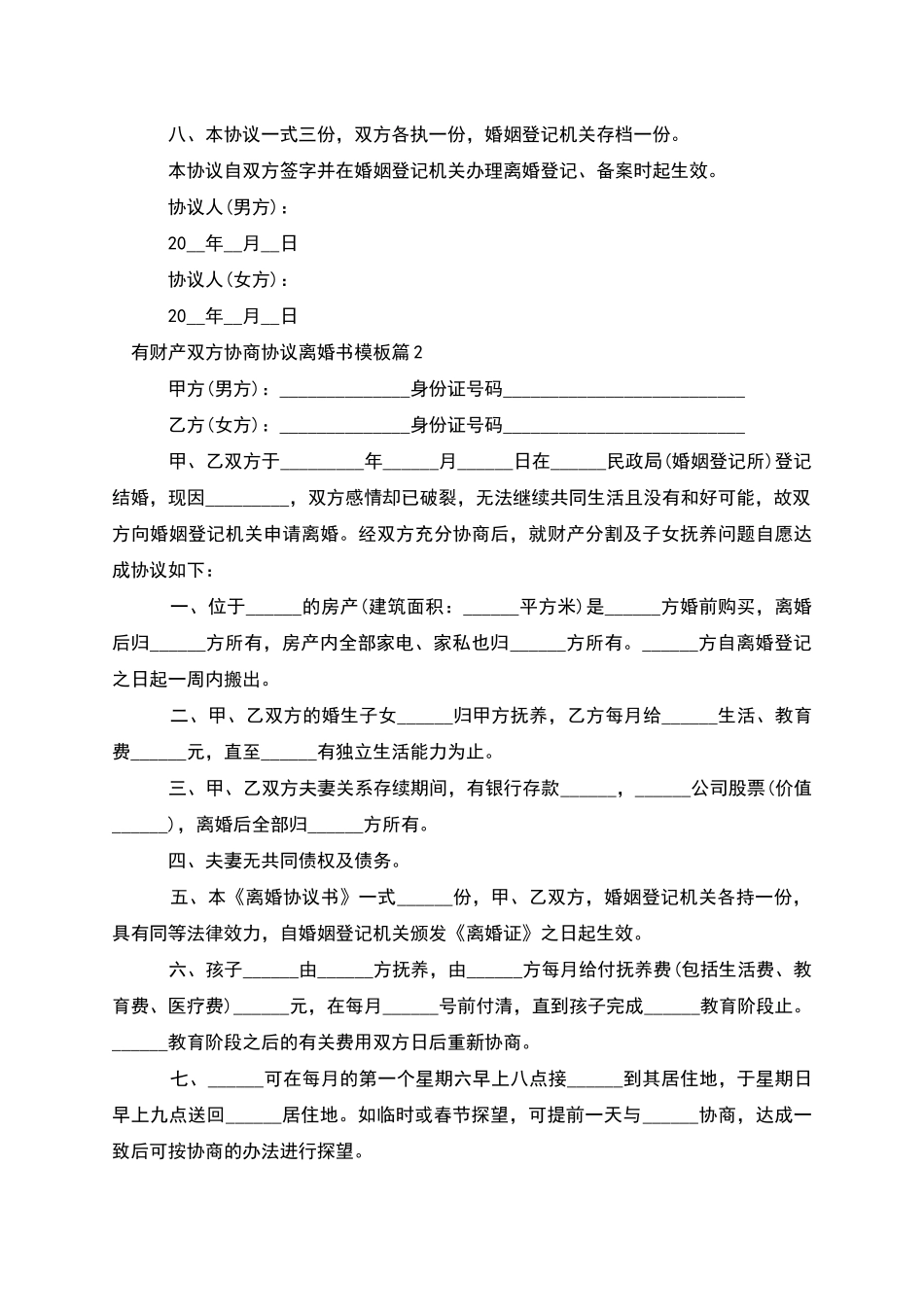 八、本协议一式三份，双方各执一份，婚姻登记机关存档一份。

本协议自双方签字并在婚姻登记机关办理离婚登记、备案时起生效。

协议人(男方)：

20__年__月__日

协议人(女方)：

20__年__月__日

有财产双方协商协议离婚书模板篇2

甲方(男方)：______________身份证号码__________________________

乙方(女方)：______________身份证号码__________________________

甲、乙双方于_________年______月______日在______民政局(婚姻登记所)登记结婚，现因_________，双方感情却已破裂，无法继续共同生活且没有和好可能，故双方向婚姻登记机关申请离婚。经双方充分协商后，就财产分割及子女抚养问题自愿达成协议如下：

一、位于______的房产(建筑面积：______平方米)是______方婚前购买，离婚后归______方所有，房产内全部家电、家私也归______方所有。______方自离婚登记之日起一周内搬出。

二、甲、乙双方的婚生子女______归甲方抚养，乙方每月给______生活、教育费______元，直至______有独立生活能力为止。

三、甲、乙双方夫妻关系存续期间，有银行存款______，______公司股票(价值______)，离婚后全部归______方所有。

四、夫妻无共同债权及债务。

五、本《离婚协议书》一式______份，甲、乙双方，婚姻登记机关各持一份，具有同等法律效力，自婚姻登记机关颁发《离婚证》之日起生效。

六、孩子______由______方抚养，由______方每月给付抚养费(包括生活费、教育费、医疗费)______元，在每月______号前付清，直到孩子完成______教育阶段止。______教育阶段之后的有关费用双方日后重新协商。

七、______可在每月的第一个星期六早上八点接______到其居住地，于星期日早上九点送回______居住地。如临时或春节探望，可提前一天与______协商，达成一致后可按协商的办法进行探望。